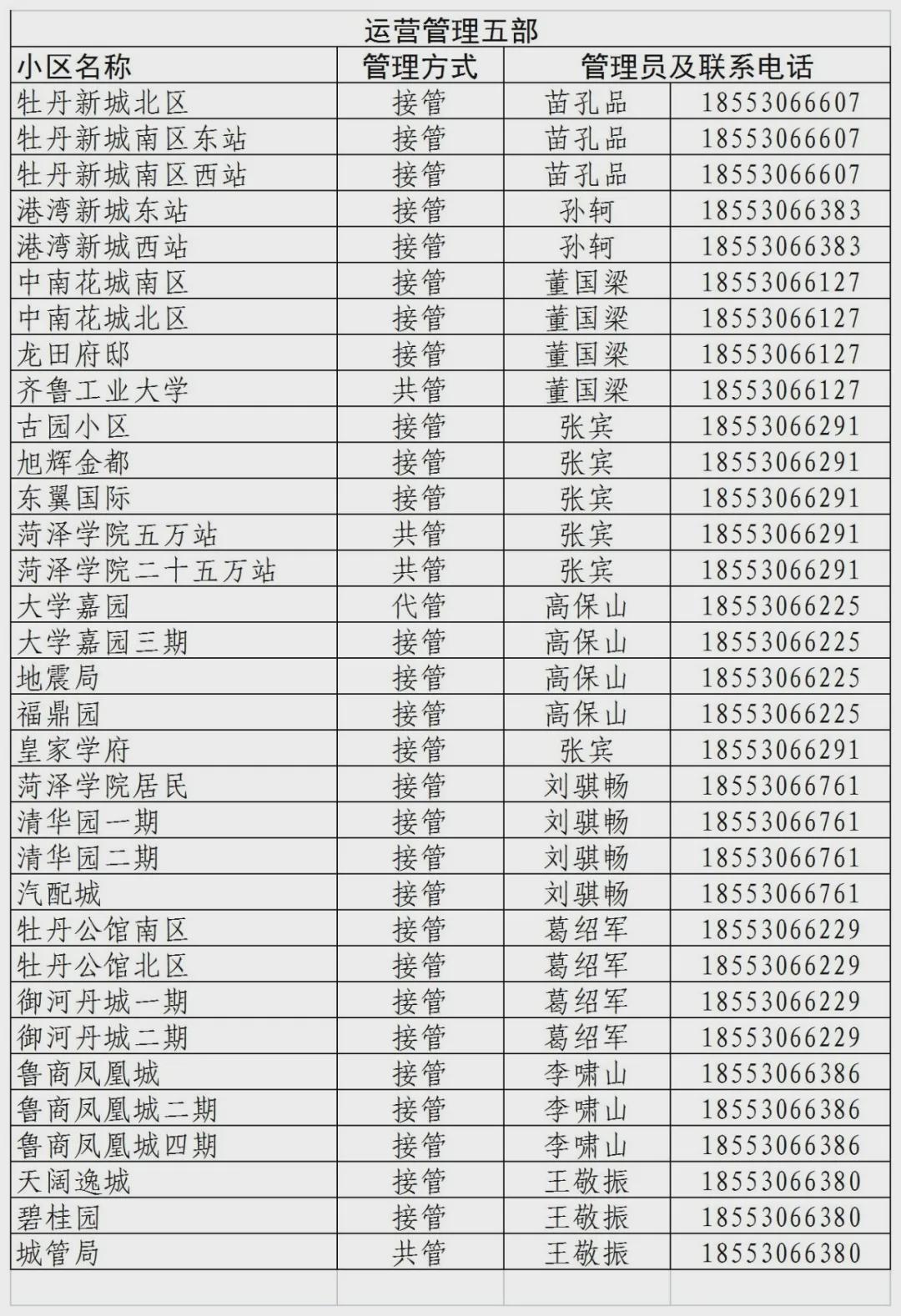 运营管理五部

| 小区名称 | 管理方式 | 管理员及联系电话 | |
|---|---|---|---|
| 牡丹新城北区 | 接管 | 苗孔品 | 18553066607 |
| 牡丹新城南区东站 | 接管 | 苗孔品 | 18553066607 |
| 牡丹新城南区西站 | 接管 | 苗孔品 | 18553066607 |
| 港湾新城东站 | 接管 | 孙轲 | 18553066383 |
| 港湾新城西站 | 接管 | 孙轲 | 18553066383 |
| 中南花城南区 | 接管 | 董国梁 | 18553066127 |
| 中南花城北区 | 接管 | 董国梁 | 18553066127 |
| 龙田府邸 | 接管 | 董国梁 | 18553066127 |
| 齐鲁工业大学 | 共管 | 董国梁 | 18553066127 |
| 古园小区 | 接管 | 张宾 | 18553066291 |
| 旭辉金都 | 接管 | 张宾 | 18553066291 |
| 东翼国际 | 接管 | 张宾 | 18553066291 |
| 菏泽学院五万站 | 共管 | 张宾 | 18553066291 |
| 菏泽学院二十五万站 | 共管 | 张宾 | 18553066291 |
| 大学嘉园 | 代管 | 高保山 | 18553066225 |
| 大学嘉园三期 | 接管 | 高保山 | 18553066225 |
| 地震局 | 接管 | 高保山 | 18553066225 |
| 福鼎园 | 接管 | 高保山 | 18553066225 |
| 皇家学府 | 接管 | 张宾 | 18553066291 |
| 菏泽学院居民 | 接管 | 刘骐畅 | 18553066761 |
| 清华园一期 | 接管 | 刘骐畅 | 18553066761 |
| 清华园二期 | 接管 | 刘骐畅 | 18553066761 |
| 汽配城 | 接管 | 刘骐畅 | 18553066761 |
| 牡丹公馆南区 | 接管 | 葛绍军 | 18553066229 |
| 牡丹公馆北区 | 接管 | 葛绍军 | 18553066229 |
| 御河丹城一期 | 接管 | 葛绍军 | 18553066229 |
| 御河丹城二期 | 接管 | 葛绍军 | 18553066229 |
| 鲁商凤凰城 | 接管 | 李啸山 | 18553066386 |
| 鲁商凤凰城二期 | 接管 | 李啸山 | 18553066386 |
| 鲁商凤凰城四期 | 接管 | 李啸山 | 18553066386 |
| 天阔逸城 | 接管 | 王敬振 | 18553066380 |
| 碧桂园 | 接管 | 王敬振 | 18553066380 |
| 城管局 | 共管 | 王敬振 | 18553066380 |